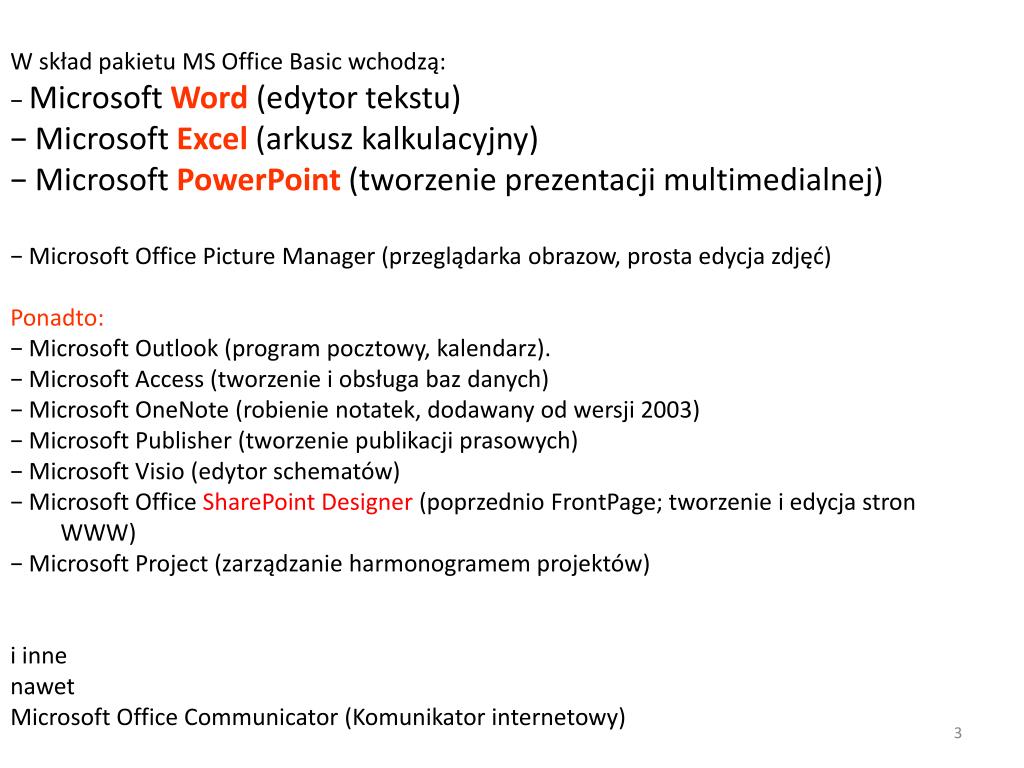 W skład pakietu MS Office Basic wchodzą:
− Microsoft Word (edytor tekstu)
− Microsoft Excel (arkusz kalkulacyjny)
− Microsoft PowerPoint (tworzenie prezentacji multimedialnej)

− Microsoft Office Picture Manager (przeglądarka obrazow, prosta edycja zdjęć)

Ponadto:
− Microsoft Outlook (program pocztowy, kalendarz).
− Microsoft Access (tworzenie i obsługa baz danych)
− Microsoft OneNote (robienie notatek, dodawany od wersji 2003)
− Microsoft Publisher (tworzenie publikacji prasowych)
− Microsoft Visio (edytor schematów)
− Microsoft Office SharePoint Designer (poprzednio FrontPage; tworzenie i edycja stron WWW)
− Microsoft Project (zarządzanie harmonogramem projektów)

i inne
nawet
Microsoft Office Communicator (Komunikator internetowy)

3